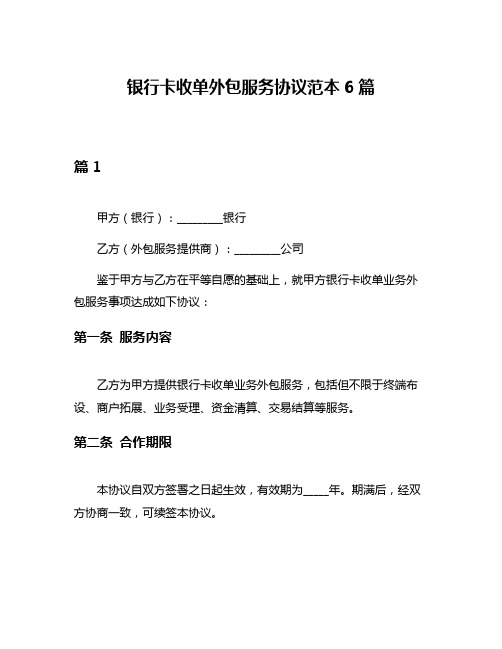 银行卡收单外包服务协议范本 6 篇

篇 1

甲方（银行）：________银行

乙方（外包服务提供商）：________公司

鉴于甲方与乙方在平等自愿的基础上，就甲方银行卡收单业务外包服务事项达成如下协议：

第一条 服务内容

乙方为甲方提供银行卡收单业务外包服务，包括但不限于终端布设、商户拓展、业务受理、资金清算、交易结算等服务。

第二条 合作期限

本协议自双方签署之日起生效，有效期为____年。期满后，经双方协商一致，可续签本协议。